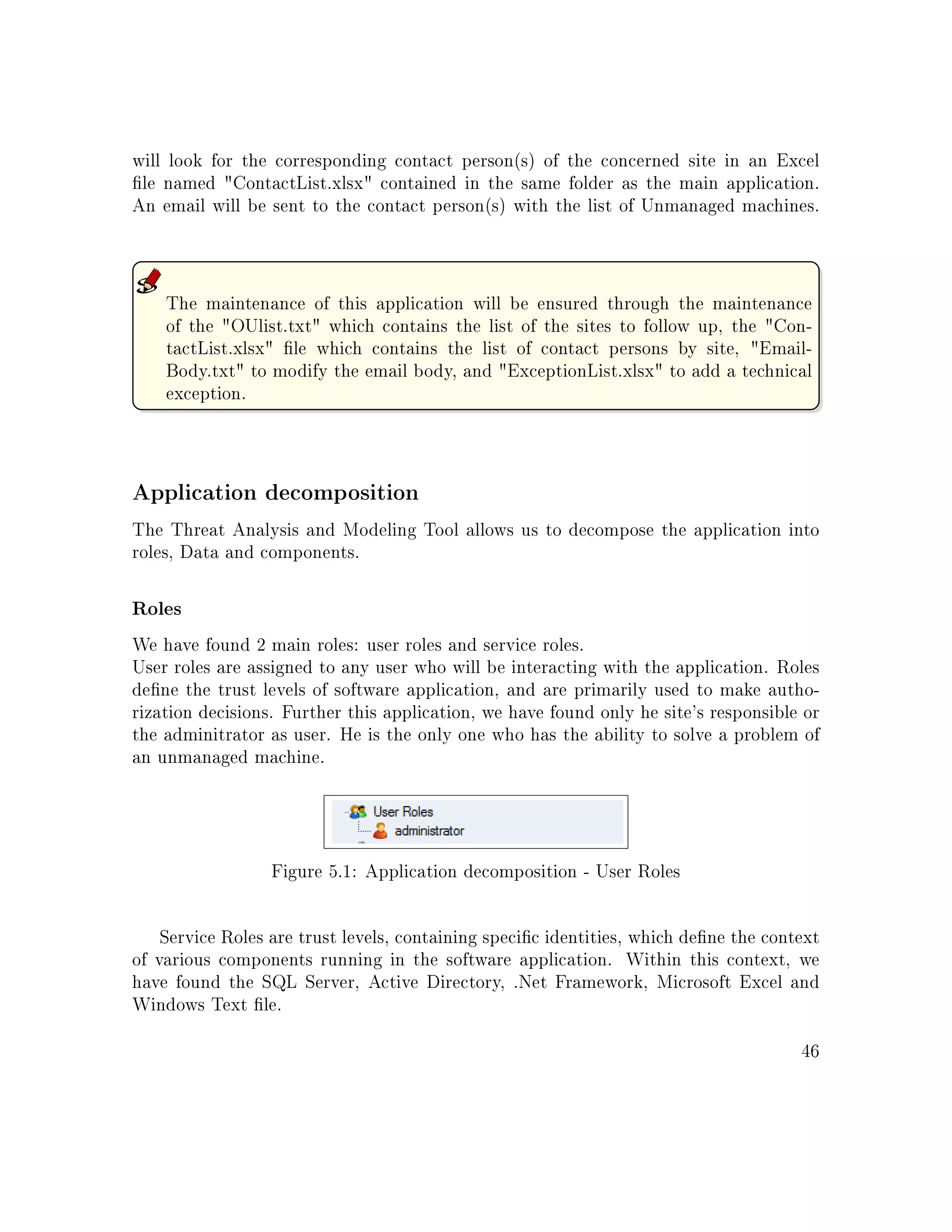 will look for the corresponding contact person(s) of the concerned site in an Excel file named "ContactList.xlsx" contained in the same folder as the main application. An email will be sent to the contact person(s) with the list of Unmanaged machines.

The maintenance of this application will be ensured through the maintenance of the "OUlist.txt" which contains the list of the sites to follow up, the "ContactList.xlsx" file which contains the list of contact persons by site, "EmailBody.txt" to modify the email body, and "ExceptionList.xlsx" to add a technical exception.

Application decomposition

The Threat Analysis and Modeling Tool allows us to decompose the application into roles, Data and components.

Roles

We have found 2 main roles: user roles and service roles.
User roles are assigned to any user who will be interacting with the application. Roles define the trust levels of software application, and are primarily used to make authorization decisions. Further this application, we have found only he site's responsible or the adminitrator as user. He is the only one who has the ability to solve a problem of an unmanaged machine.

User Roles
administrator

Figure 5.1: Application decomposition - User Roles

Service Roles are trust levels, containing specific identities, which define the context of various components running in the software application. Within this context, we have found the SQL Server, Active Directory, .Net Framework, Microsoft Excel and Windows Text file.

46